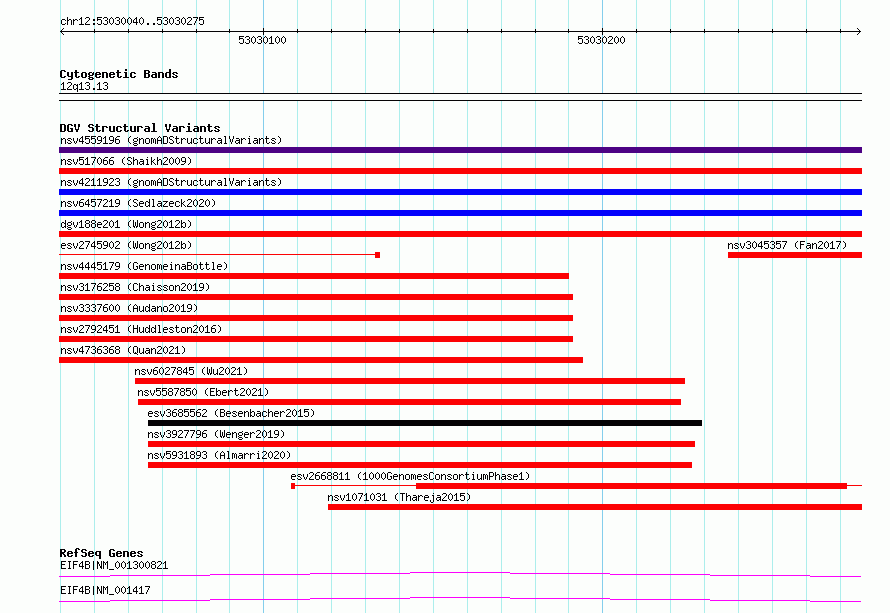 chr12:53030040..53030275

53030100

53030200

Cytogenetic Bands
12q13.13

DGV Structural Variants
nsv4559196 (gnomADStructuralVariants)
nsv517066 (Shaikh2009)
nsv4211923 (gnomADStructuralVariants)
nsv6457219 (Sedlazeck2020)
dgv188e201 (Wong2012b)
esv2745902 (Wong2012b)
nsv3045357 (Fan2017)
nsv4445179 (GenomeinaBottle)
nsv3176258 (Chaisson2019)
nsv3337600 (Audano2019)
nsv2792451 (Huddleston2016)
nsv4736368 (Quan2021)
nsv6027845 (Wu2021)
nsv5587850 (Ebert2021)
esv3685562 (Besenbacher2015)
nsv3927796 (Wenger2019)
nsv5931893 (Almarri2020)
esv2668811 (1000GenomesConsortiumPhase1)
nsv1071031 (Thareja2015)

RefSeq Genes
EIF4B|NM_001300821
EIF4B|NM_001417